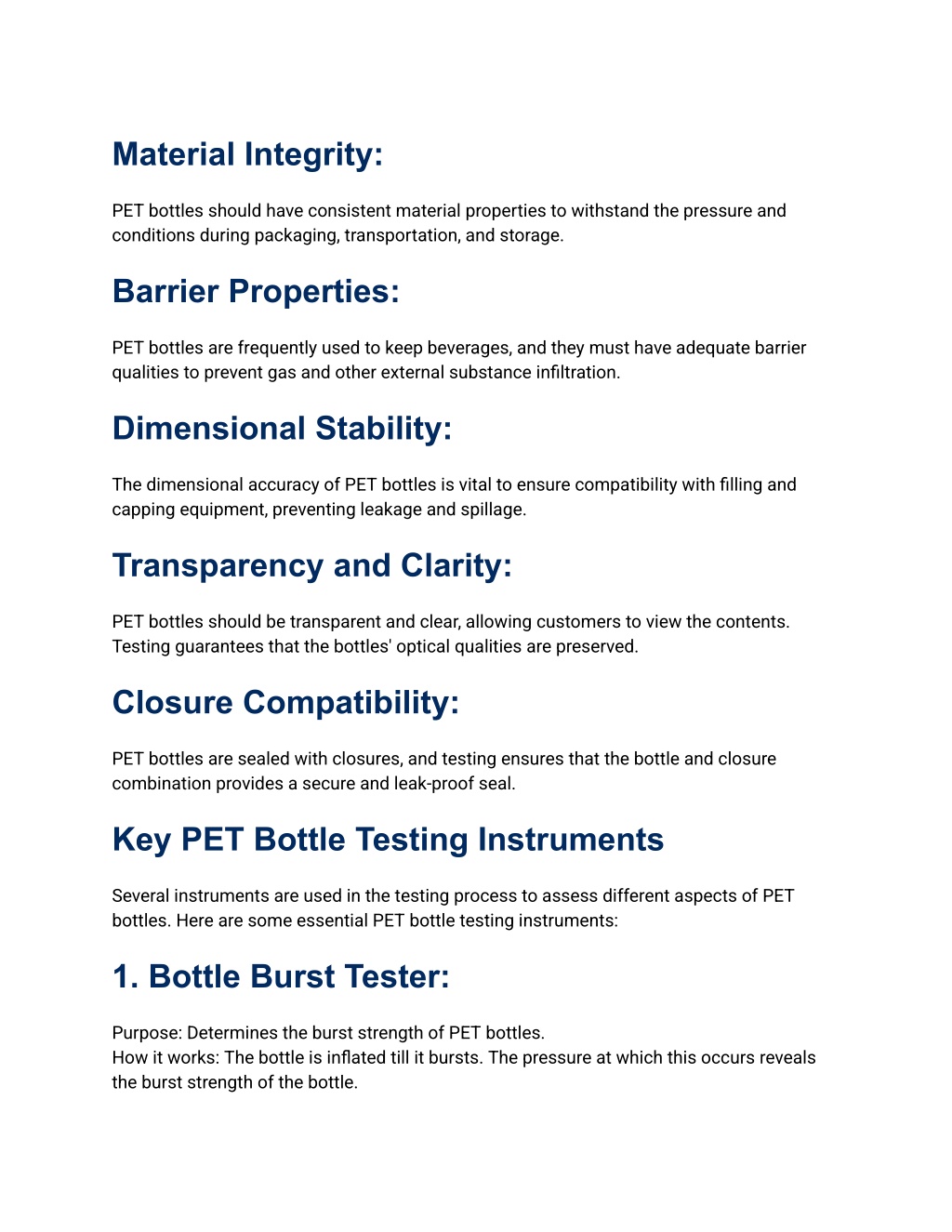 Material Integrity:

PET bottles should have consistent material properties to withstand the pressure and conditions during packaging, transportation, and storage.

Barrier Properties:

PET bottles are frequently used to keep beverages, and they must have adequate barrier qualities to prevent gas and other external substance infiltration.

Dimensional Stability:

The dimensional accuracy of PET bottles is vital to ensure compatibility with filling and capping equipment, preventing leakage and spillage.

Transparency and Clarity:

PET bottles should be transparent and clear, allowing customers to view the contents. Testing guarantees that the bottles' optical qualities are preserved.

Closure Compatibility:

PET bottles are sealed with closures, and testing ensures that the bottle and closure combination provides a secure and leak-proof seal.

Key PET Bottle Testing Instruments

Several instruments are used in the testing process to assess different aspects of PET bottles. Here are some essential PET bottle testing instruments:

1. Bottle Burst Tester:

Purpose: Determines the burst strength of PET bottles.
How it works: The bottle is inflated till it bursts. The pressure at which this occurs reveals the burst strength of the bottle.